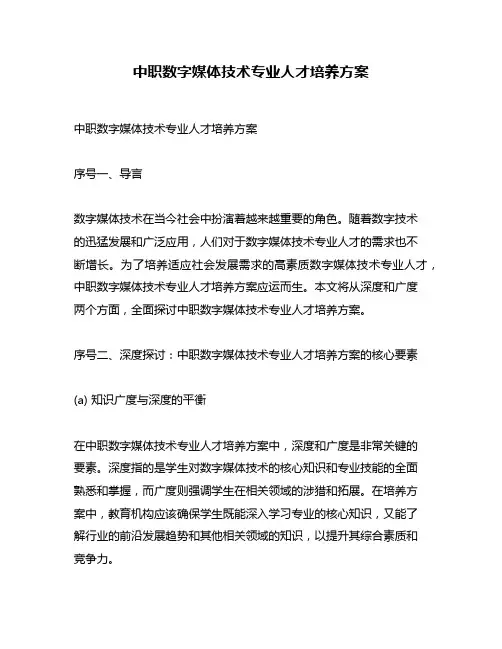 中职数字媒体技术专业人才培养方案

中职数字媒体技术专业人才培养方案

序号一、导言

数字媒体技术在当今社会中扮演着越来越重要的角色。随着数字技术的迅猛发展和广泛应用，人们对于数字媒体技术专业人才的需求也不断增长。为了培养适应社会发展需求的高素质数字媒体技术专业人才，中职数字媒体技术专业人才培养方案应运而生。本文将从深度和广度两个方面，全面探讨中职数字媒体技术专业人才培养方案。

序号二、深度探讨：中职数字媒体技术专业人才培养方案的核心要素

(a) 知识广度与深度的平衡

在中职数字媒体技术专业人才培养方案中，深度和广度是非常关键的要素。深度指的是学生对数字媒体技术的核心知识和专业技能的全面熟悉和掌握，而广度则强调学生在相关领域的涉猎和拓展。在培养方案中，教育机构应该确保学生既能深入学习专业的核心知识，又能了解行业的前沿发展趋势和其他相关领域的知识，以提升其综合素质和竞争力。